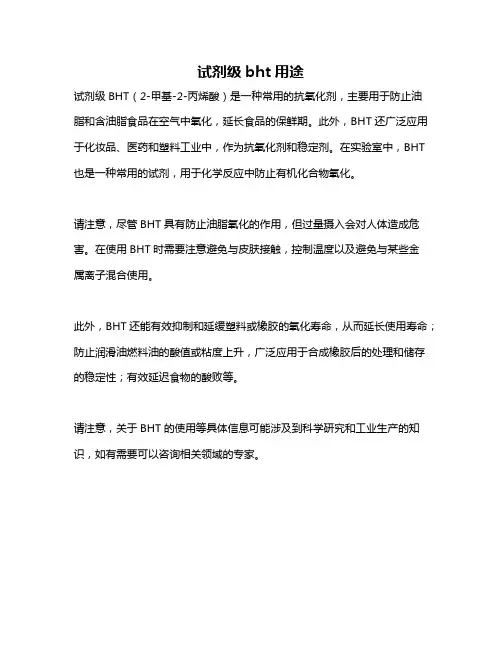 试剂级 bht 用途

试剂级 BHT（2-甲基-2-丙烯酸）是一种常用的抗氧化剂，主要用于防止油脂和含油脂食品在空气中氧化，延长食品的保鲜期。此外，BHT 还广泛应用于化妆品、医药和塑料工业中，作为抗氧化剂和稳定剂。在实验室中，BHT 也是一种常用的试剂，用于化学反应中防止有机化合物氧化。

请注意，尽管 BHT 具有防止油脂氧化的作用，但过量摄入会对人体造成危害。在使用 BHT 时需要注意避免与皮肤接触，控制温度以及避免与某些金属离子混合使用。

此外，BHT 还能有效抑制和延缓塑料或橡胶的氧化寿命，从而延长使用寿命；防止润滑油燃料油的酸值或粘度上升，广泛应用于合成橡胶后的处理和储存的稳定性；有效延迟食物的酸败等。

请注意，关于 BHT 的使用等具体信息可能涉及到科学研究和工业生产的知识，如有需要可以咨询相关领域的专家。